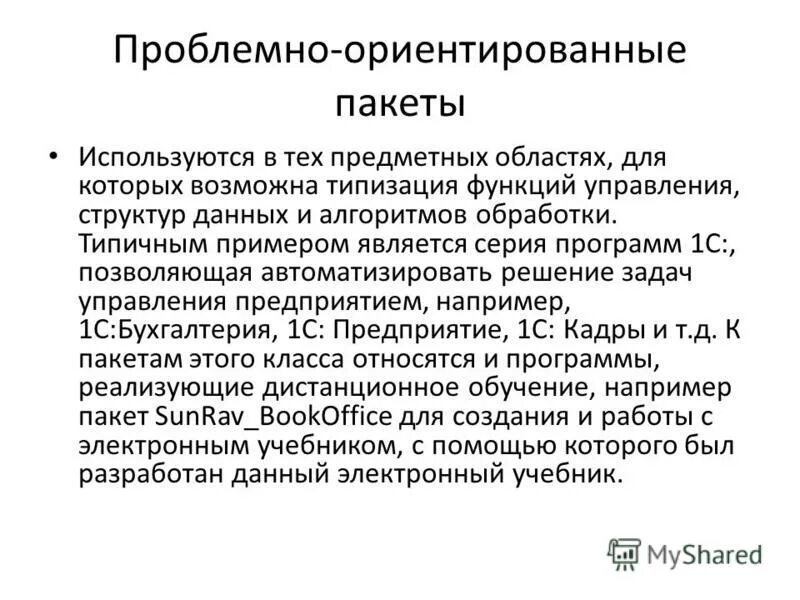 Проблемно-ориентированные пакеты

• Используются в тех предметных областях, для которых возможна типизация функций управления, структур данных и алгоритмов обработки. Типичным примером является серия программ 1С:, позволяющая автоматизировать решение задач управления предприятием, например, 1С:Бухгалтерия, 1С: Предприятие, 1С: Кадры и т.д. К пакетам этого класса относятся и программы, реализующие дистанционное обучение, например пакет SunRav_BookOffice для создания и работы с электронным учебником, с помощью которого был разработан данный электронный учебник.

MyShared